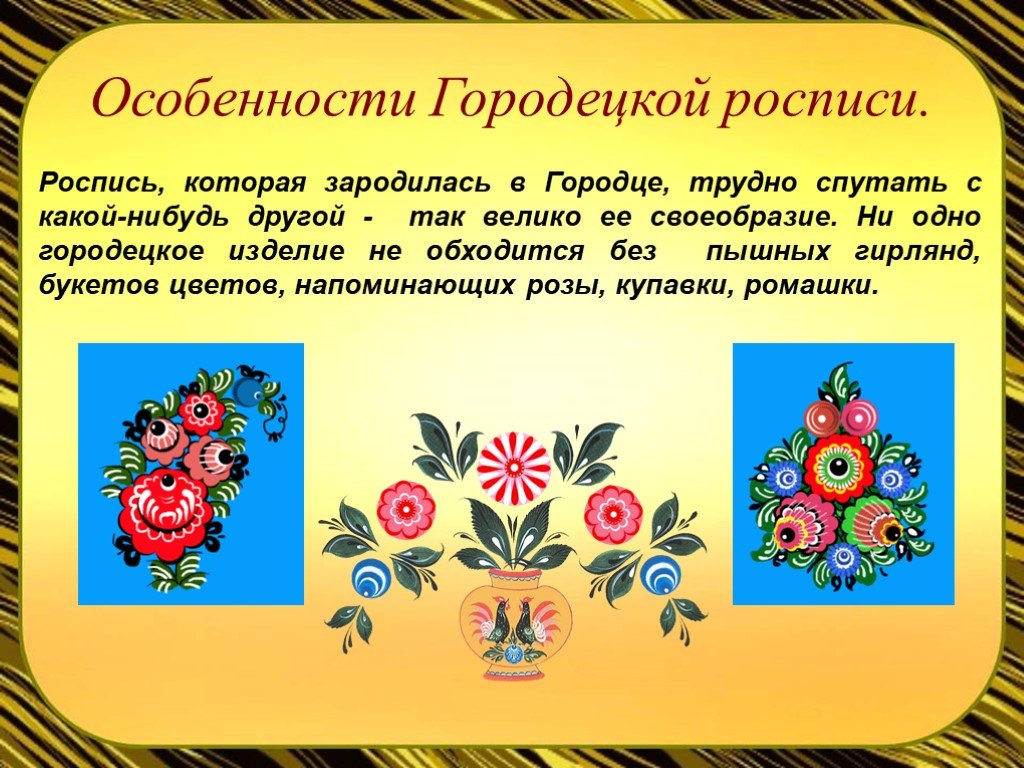 Особенности Городецкой росписи.

Роспись, которая зародилась в Городце, трудно спутать с какой-нибудь другой - так велико ее своеобразие. Ни одно городецкое изделие не обходится без пышных гирлянд, букетов цветов, напоминающих розы, купавки, ромашки.